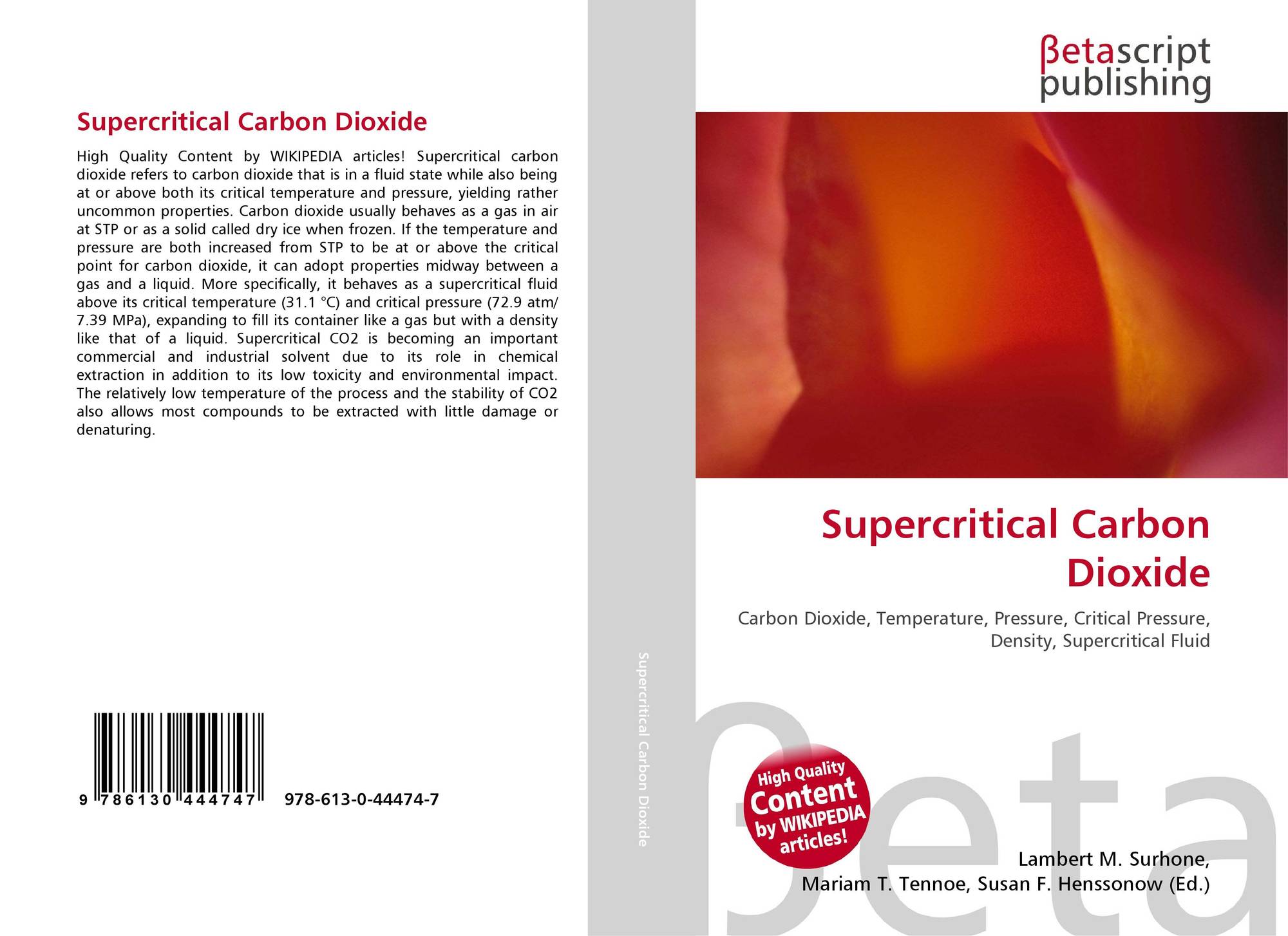 Supercritical Carbon Dioxide

High Quality Content by WIKIPEDIA articles! Supercritical carbon dioxide refers to carbon dioxide that is in a fluid state while also being at or above both its critical temperature and pressure, yielding rather uncommon properties. Carbon dioxide usually behaves as a gas in air at STP or as a solid called dry ice when frozen. If the temperature and pressure are both increased from STP to be at or above the critical point for carbon dioxide, it can adopt properties midway between a gas and a liquid. More specifically, it behaves as a supercritical fluid above its critical temperature (31.1 °C) and critical pressure (72.9 atm/ 7.39 MPa), expanding to fill its container like a gas but with a density like that of a liquid. Supercritical CO2 is becoming an important commercial and industrial solvent due to its role in chemical extraction in addition to its low toxicity and environmental impact. The relatively low temperature of the process and the stability of CO2 also allows most compounds to be extracted with little damage or denaturing.

9 786130 444747 978-613-0-44474-7

Supercritical Carbon Dioxide

βetascript
publishing

Supercritical Carbon Dioxide

Carbon Dioxide, Temperature, Pressure, Critical Pressure, Density, Supercritical Fluid

High Quality Content by WIKIPEDIA articles!

Lambert M. Surhone,
Mariam T. Tennoe, Susan F. Henssonow (Ed.)

βeta